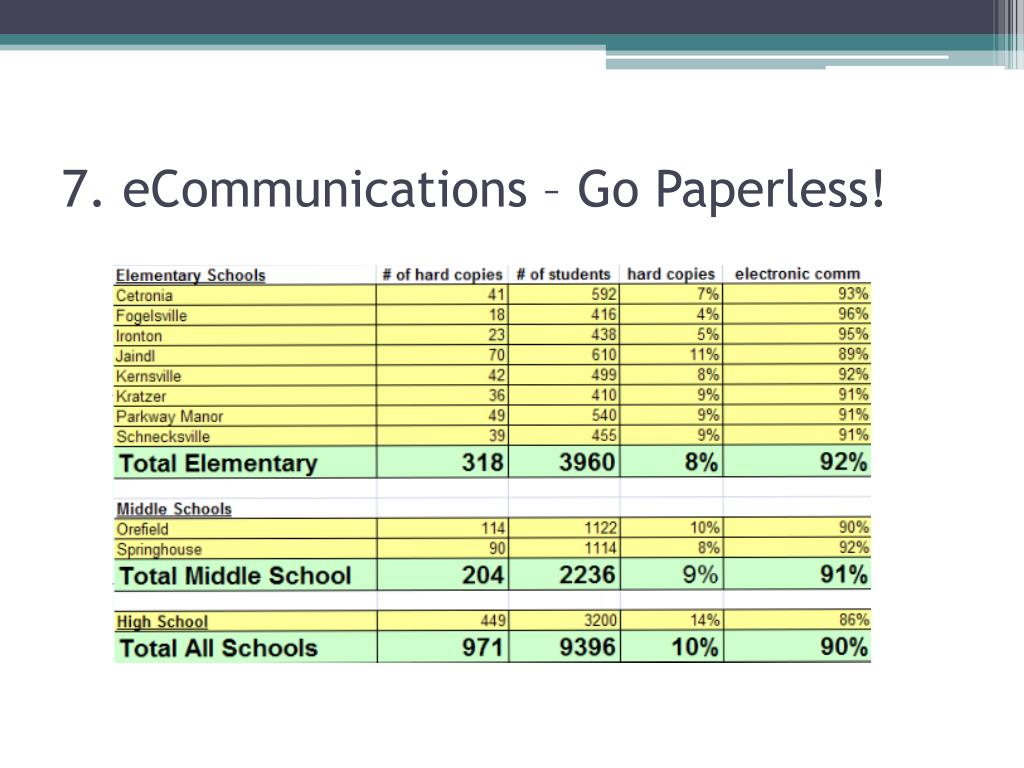 7. eCommunications – Go Paperless!

| Elementary Schools | # of hard copies | # of students | hard copies | electronic comm |
|---|---|---|---|---|
| Cetronia | 41 | 592 | 7% | 93% |
| Fogelsville | 18 | 416 | 4% | 96% |
| Ironton | 23 | 438 | 5% | 95% |
| Jaindl | 70 | 610 | 11% | 89% |
| Kernsville | 42 | 499 | 8% | 92% |
| Kratzer | 36 | 410 | 9% | 91% |
| Parkway Manor | 49 | 540 | 9% | 91% |
| Schnecksville | 39 | 455 | 9% | 91% |
| Total Elementary | 318 | 3960 | 8% | 92% |
| | | | | |
| Middle Schools | | | | |
| Orefield | 114 | 1122 | 10% | 90% |
| Springhouse | 90 | 1114 | 8% | 92% |
| Total Middle School | 204 | 2236 | 9% | 91% |
| | | | | |
| High School | 449 | 3200 | 14% | 86% |
| Total All Schools | 971 | 9396 | 10% | 90% |